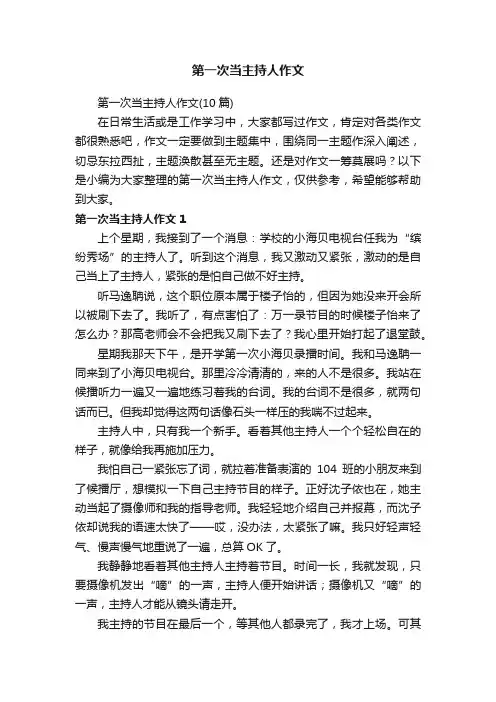 第一次当主持人作文

第一次当主持人作文(10 篇)

在日常生活或是工作学习中，大家都写过作文，肯定对各类作文都很熟悉吧，作文一定要做到主题集中，围绕同一主题作深入阐述，切忌东拉西扯，主题涣散甚至无主题。还是对作文一筹莫展吗？以下是小编为大家整理的第一次当主持人作文，仅供参考，希望能够帮助到大家。

第一次当主持人作文 1

上个星期，我接到了一个消息：学校的小海贝电视台任我为“缤纷秀场”的主持人了。听到这个消息，我又激动又紧张，激动的是自己当上了主持人，紧张的是怕自己做不好主持。

听马逸聃说，这个职位原本属于楼子怡的，但因为她没来开会所以被刷下去了。我听了，有点害怕了：万一录节目的时候楼子怡来了怎么办？那高老师会不会把我又刷下去了？我心里开始打起了退堂鼓。

星期我那天下午，是开学第一次小海贝录播时间。我和马逸聃一同来到了小海贝电视台。那里冷冷清清的，来的人不是很多。我站在候播听力一遍又一遍地练习着我的台词。我的台词不是很多，就两句话而已。但我却觉得这两句话像石头一样压的我喘不过起来。

主持人中，只有我一个新手。看着其他主持人一个个轻松自在的样子，就像给我再施加压力。

我怕自己一紧张忘了词，就拉着准备表演的 104 班的小朋友来到了候播厅，想模拟一下自己主持节目的样子。正好沈子依也在，她主动当起了摄像师和我的指导老师。我轻轻地介绍自己并报幕，而沈子依却说我的语速太快了——哎，没办法，太紧张了嘛。我只好轻声轻气、慢声慢气地重说了一遍，总算 OK 了。

我静静地看着其他主持人主持着节目。时间一长，我就发现，只要摄像机发出“嘀”的一声，主持人便开始讲话；摄像机又“嘀”的一声，主持人才能从镜头请走开。

我主持的节目在最后一个，等其他人都录完了，我才上场。可其